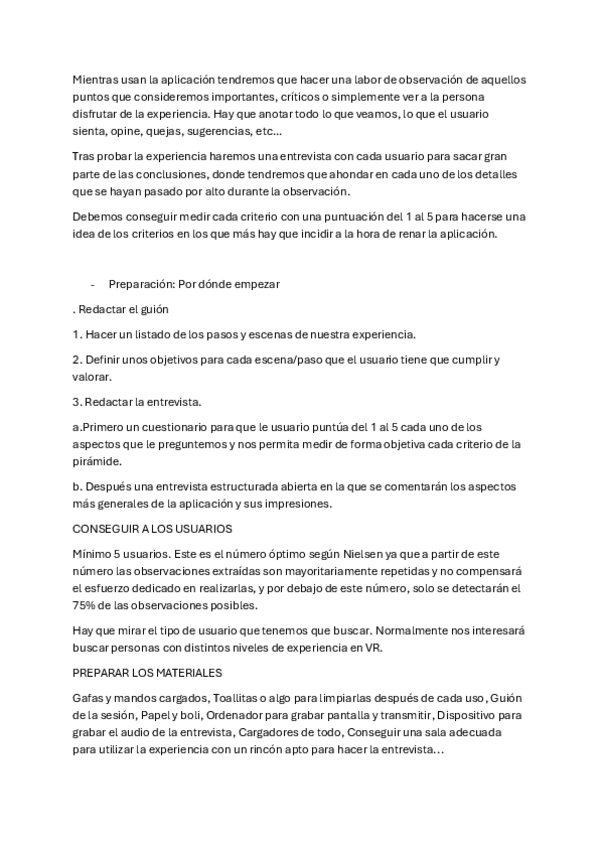 Mientras usan la aplicación tendremos que hacer una labor de observación de aquellos puntos que consideremos importantes, críticos o simplemente ver a la persona disfrutar de la experiencia. Hay que anotar todo lo que veamos, lo que el usuario sienta, opine, quejas, sugerencias, etc...

Tras probar la experiencia haremos una entrevista con cada usuario para sacar gran parte de las conclusiones, donde tendremos que ahondar en cada uno de los detalles que se hayan pasado por alto durante la observación.

Debemos conseguir medir cada criterio con una puntuación del 1 al 5 para hacerse una idea de los criterios en los que más hay que incidir a la hora de renar la aplicación.

- Preparación: Por dónde empezar

. Redactar el guión

1. Hacer un listado de los pasos y escenas de nuestra experiencia.

2. Definir unos objetivos para cada escena/paso que el usuario tiene que cumplir y valorar.

3. Redactar la entrevista.

a.Primero un cuestionario para que le usuario puntúa del 1 al 5 cada uno de los aspectos que le preguntemos y nos permita medir de forma objetiva cada criterio de la pirámide.

b. Después una entrevista estructurada abierta en la que se comentarán los aspectos más generales de la aplicación y sus impresiones.

CONSEGUIR A LOS USUARIOS

Mínimo 5 usuarios. Este es el número óptimo según Nielsen ya que a partir de este número las observaciones extraídas son mayoritariamente repetidas y no compensará el esfuerzo dedicado en realizarlas, y por debajo de este número, solo se detectarán el 75% de las observaciones posibles.

Hay que mirar el tipo de usuario que tenemos que buscar. Normalmente nos interesará buscar personas con distintos niveles de experiencia en VR.

PREPARAR LOS MATERIALES

Gafas y mandos cargados, Toallitas o algo para limpiarlas después de cada uso, Guión de la sesión, Papel y boli, Ordenador para grabar pantalla y transmitir, Dispositivo para grabar el audio de la entrevista, Cargadores de todo, Conseguir una sala adecuada para utilizar la experiencia con un rincón apto para hacer la entrevista...